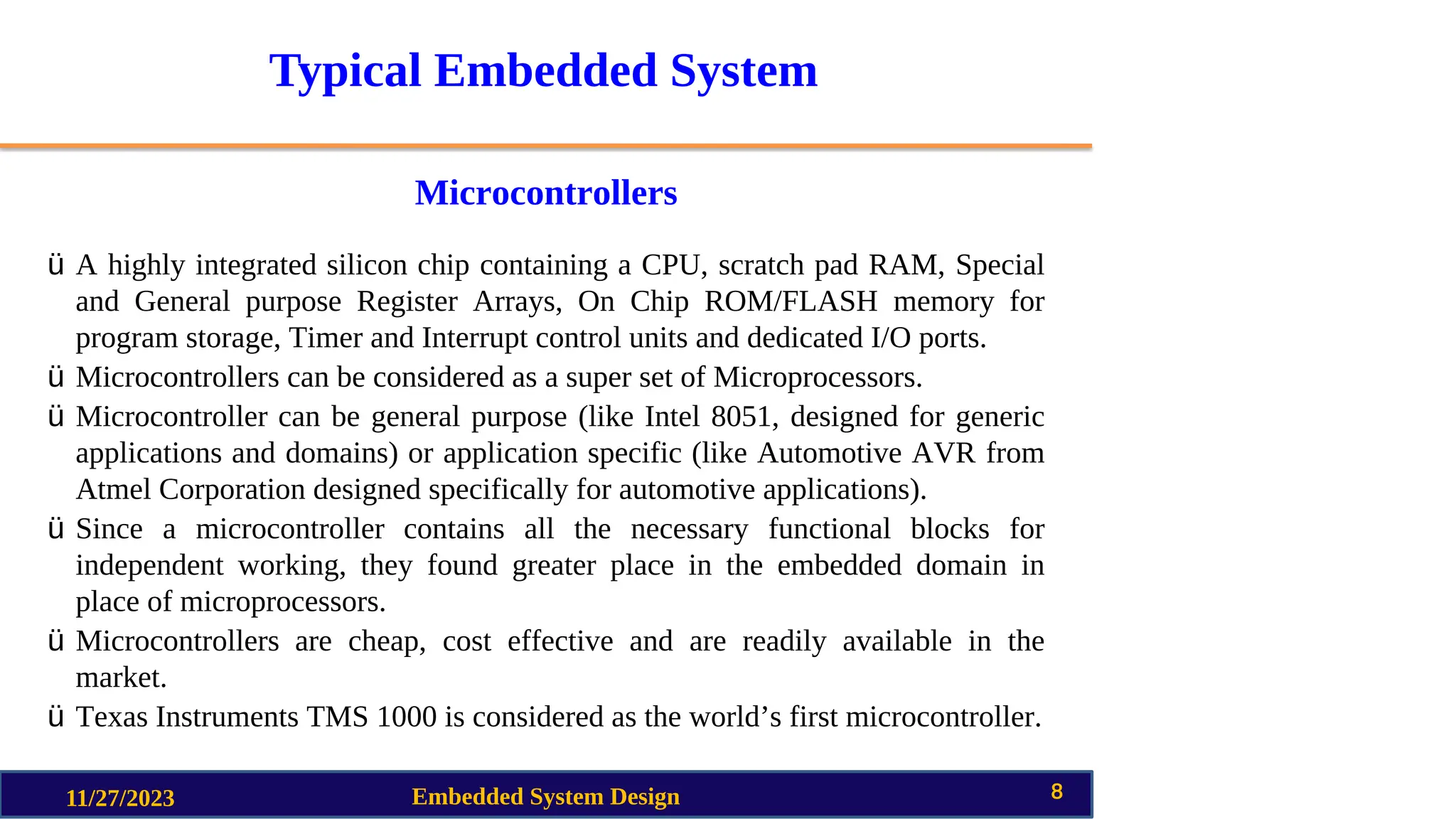 Typical Embedded System

Microcontrollers

ü A highly integrated silicon chip containing a CPU, scratch pad RAM, Special and General purpose Register Arrays, On Chip ROM/FLASH memory for program storage, Timer and Interrupt control units and dedicated I/O ports.

ü Microcontrollers can be considered as a super set of Microprocessors.

ü Microcontroller can be general purpose (like Intel 8051, designed for generic applications and domains) or application specific (like Automotive AVR from Atmel Corporation designed specifically for automotive applications).

ü Since a microcontroller contains all the necessary functional blocks for independent working, they found greater place in the embedded domain in place of microprocessors.

ü Microcontrollers are cheap, cost effective and are readily available in the market.

ü Texas Instruments TMS 1000 is considered as the world’s first microcontroller.

11/27/2023 Embedded System Design 8